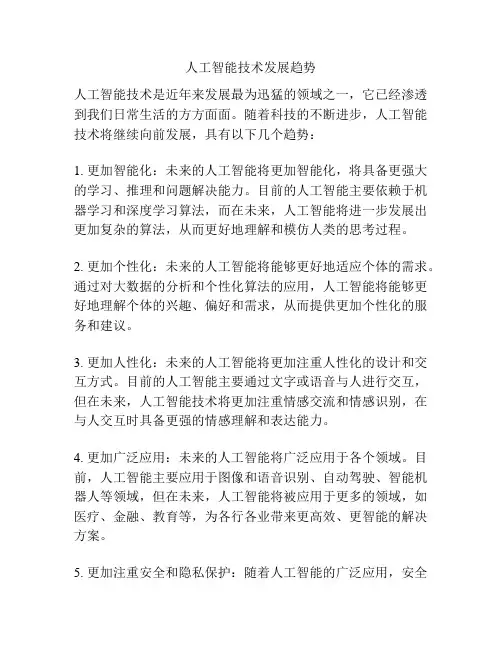 人工智能技术发展趋势

人工智能技术是近年来发展最为迅猛的领域之一，它已经渗透到我们日常生活的方方面面。随着科技的不断进步，人工智能技术将继续向前发展，具有以下几个趋势：

1. 更加智能化：未来的人工智能将更加智能化，将具备更强大的学习、推理和问题解决能力。目前的人工智能主要依赖于机器学习和深度学习算法，而在未来，人工智能将进一步发展出更加复杂的算法，从而更好地理解和模仿人类的思考过程。

2. 更加个性化：未来的人工智能将能够更好地适应个体的需求。通过对大数据的分析和个性化算法的应用，人工智能将能够更好地理解个体的兴趣、偏好和需求，从而提供更加个性化的服务和建议。

3. 更加人性化：未来的人工智能将更加注重人性化的设计和交互方式。目前的人工智能主要通过文字或语音与人进行交互，但在未来，人工智能技术将更加注重情感交流和情感识别，在与人交互时具备更强的情感理解和表达能力。

4. 更加广泛应用：未来的人工智能将广泛应用于各个领域。目前，人工智能主要应用于图像和语音识别、自动驾驶、智能机器人等领域，但在未来，人工智能将被应用于更多的领域，如医疗、金融、教育等，为各行各业带来更高效、更智能的解决方案。

5. 更加注重安全和隐私保护：随着人工智能的广泛应用，安全